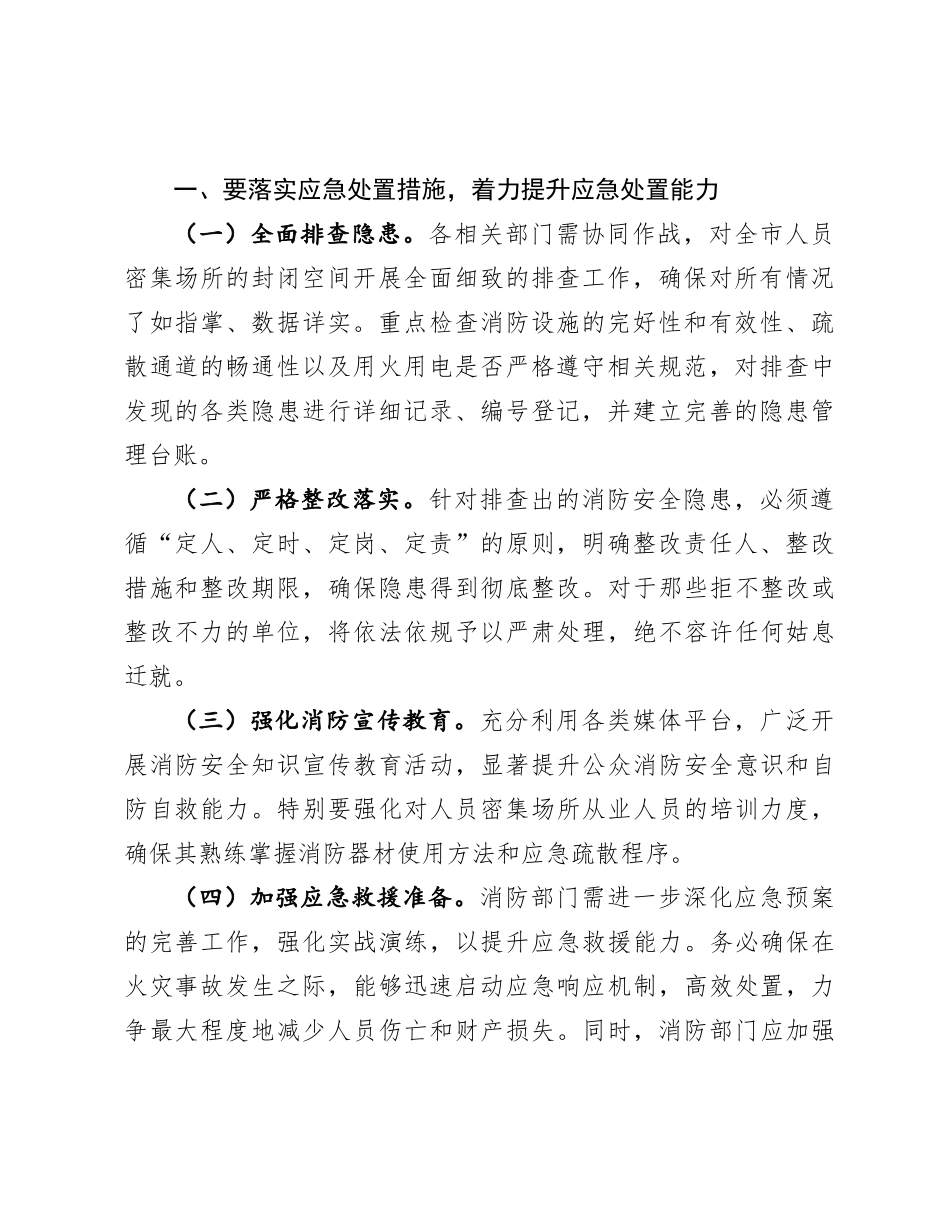 一、要落实应急处置措施，着力提升应急处置能力

（一）全面排查隐患。各相关部门需协同作战，对全市人员密集场所的封闭空间开展全面细致的排查工作，确保对所有情况了如指掌、数据详实。重点检查消防设施的完好性和有效性、疏散通道的畅通性以及用火用电是否严格遵守相关规范，对排查中发现的各类隐患进行详细记录、编号登记，并建立完善的隐患管理台账。

（二）严格整改落实。针对排查出的消防安全隐患，必须遵循“定人、定时、定岗、定责”的原则，明确整改责任人、整改措施和整改期限，确保隐患得到彻底整改。对于那些拒不整改或整改不力的单位，将依法依规予以严肃处理，绝不容许任何姑息迁就。

（三）强化消防宣传教育。充分利用各类媒体平台，广泛开展消防安全知识宣传教育活动，显著提升公众消防安全意识和自防自救能力。特别要强化对人员密集场所从业人员的培训力度，确保其熟练掌握消防器材使用方法和应急疏散程序。

（四）加强应急救援准备。消防部门需进一步深化应急预案的完善工作，强化实战演练，以提升应急救援能力。务必确保在火灾事故发生之际，能够迅速启动应急响应机制，高效处置，力争最大程度地减少人员伤亡和财产损失。同时，消防部门应加强